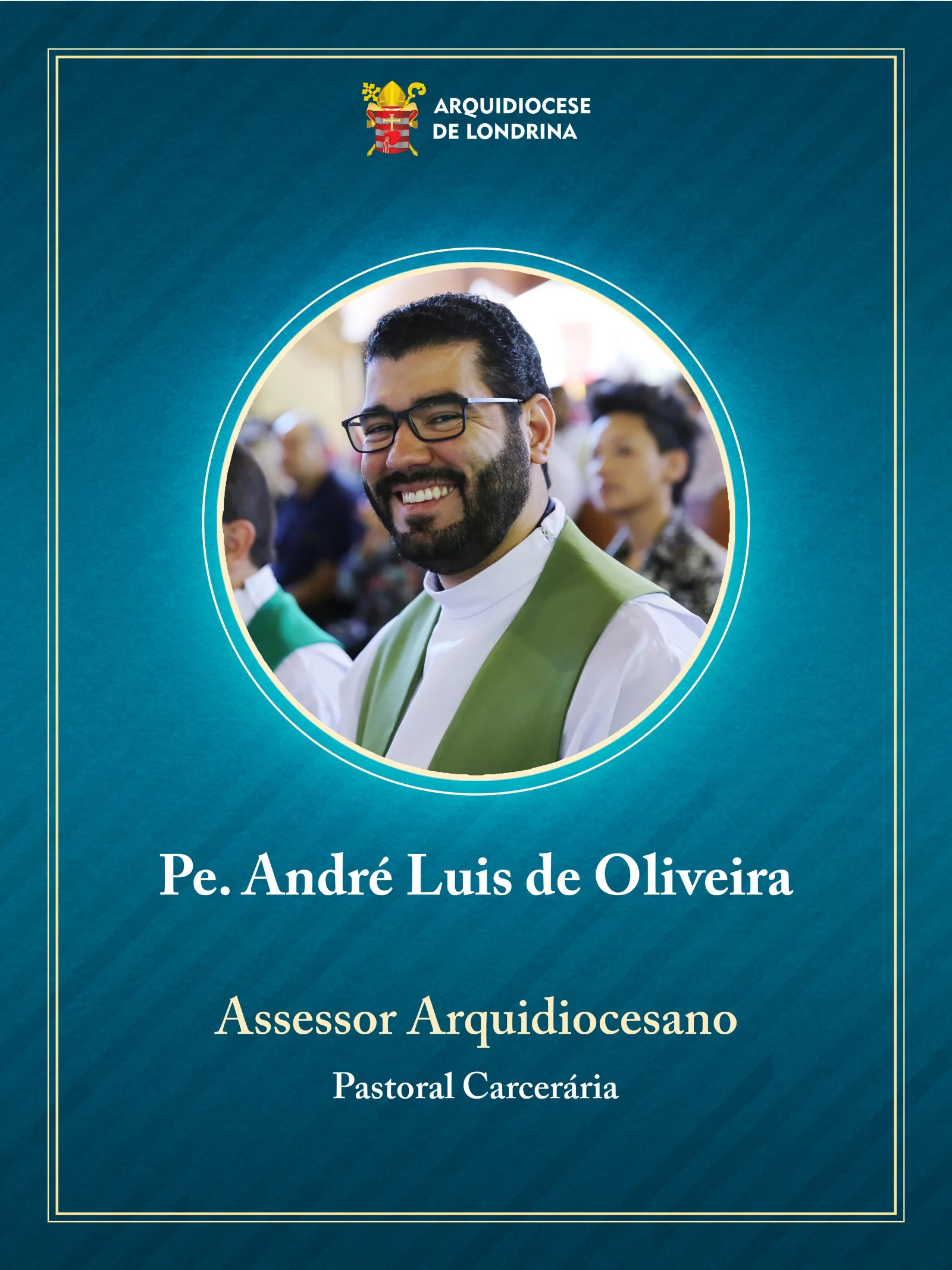 ARQUIDIOCESE
DE LONDRINA

Pe. André Luis de Oliveira

Assessor Arquidiocesano

Pastoral Carcerária